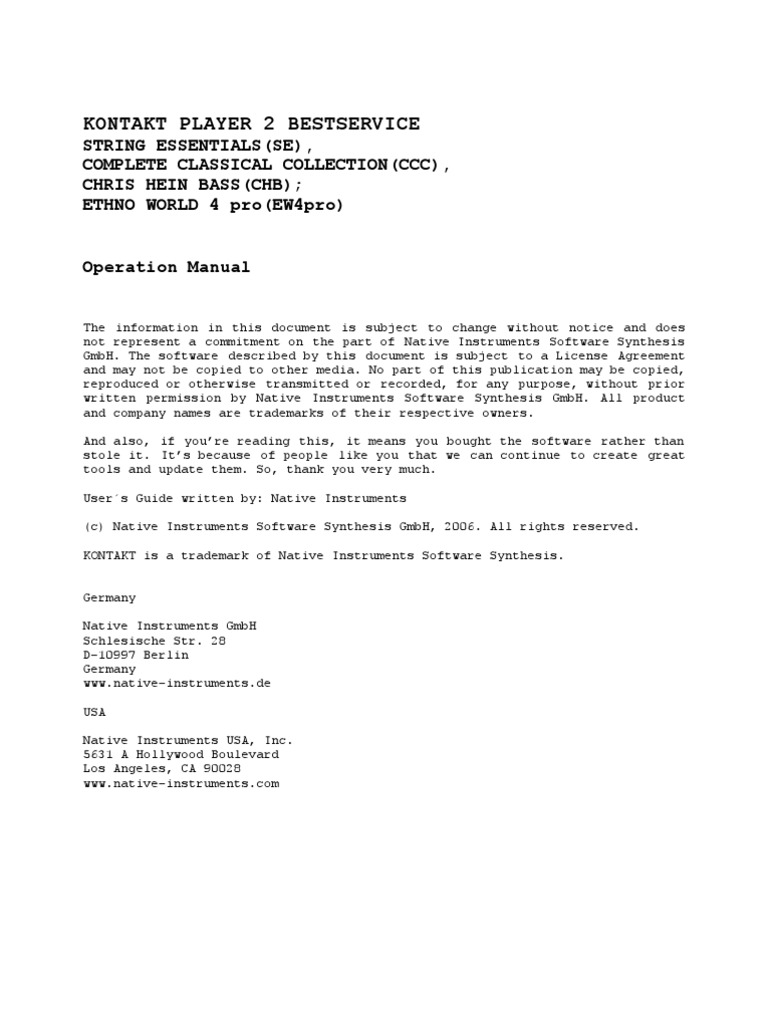 KONTAKT PLAYER 2 BESTSERVICE
STRING ESSENTIALS(SE),
COMPLETE CLASSICAL COLLECTION(CCC),
CHRIS HEIN BASS(CHB);
ETHNO WORLD 4 pro(EW4pro)

Operation Manual

The information in this document is subject to change without notice and does not represent a commitment on the part of Native Instruments Software Synthesis GmbH. The software described by this document is subject to a License Agreement and may not be copied to other media. No part of this publication may be copied, reproduced or otherwise transmitted or recorded, for any purpose, without prior written permission by Native Instruments Software Synthesis GmbH. All product and company names are trademarks of their respective owners.

And also, if you're reading this, it means you bought the software rather than stole it. It's because of people like you that we can continue to create great tools and update them. So, thank you very much.

User´s Guide written by: Native Instruments

(c) Native Instruments Software Synthesis GmbH, 2006. All rights reserved.

KONTAKT is a trademark of Native Instruments Software Synthesis.

Germany

Native Instruments GmbH
Schlesische Str. 28
D-10997 Berlin
Germany
www.native-instruments.de

USA

Native Instruments USA, Inc.
5631 A Hollywood Boulevard
Los Angeles, CA 90028
www.native-instruments.com